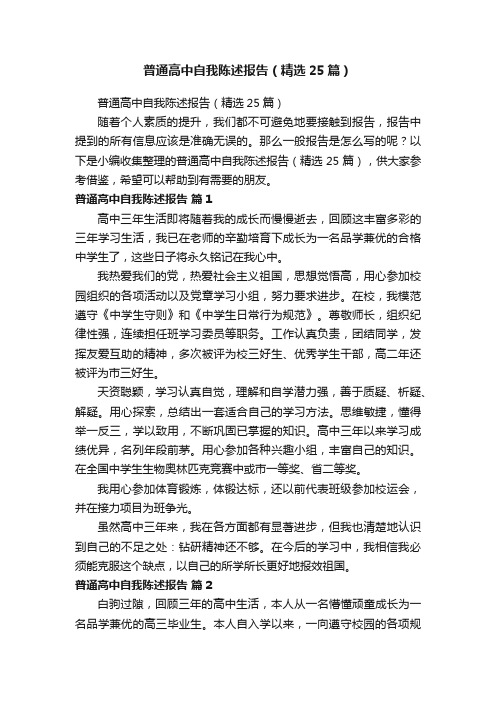 普通高中自我陈述报告（精选25篇）

普通高中自我陈述报告（精选25篇）

随着个人素质的提升，我们都不可避免地要接触到报告，报告中提到的所有信息应该是准确无误的。那么一般报告是怎么写的呢？以下是小编收集整理的普通高中自我陈述报告（精选25篇），供大家参考借鉴，希望可以帮助到有需要的朋友。

普通高中自我陈述报告 篇1

高中三年生活即将随着我的成长而慢慢逝去，回顾这丰富多彩的三年学习生活，我已在老师的辛勤培育下成长为一名品学兼优的合格中学生了，这些日子将永久铭记在我心中。

我热爱我们的党，热爱社会主义祖国，思想觉悟高，用心参加校园组织的各项活动以及党章学习小组，努力要求进步。在校，我模范遵守《中学生守则》和《中学生日常行为规范》。尊敬师长，组织纪律性强，连续担任班学习委员等职务。工作认真负责，团结同学，发挥友爱互助的精神，多次被评为校三好生、优秀学生干部，高二年还被评为市三好生。

天资聪颖，学习认真自觉，理解和自学潜力强，善于质疑、析疑、解疑。用心探索，总结出一套适合自己的学习方法。思维敏捷，懂得举一反三，学以致用，不断巩固已掌握的知识。高中三年以来学习成绩优异，名列年段前茅。用心参加各种兴趣小组，丰富自己的知识。在全国中学生生物奥林匹克竞赛中或市一等奖、省二等奖。

我用心参加体育锻炼，体锻达标，还以前代表班级参加校运会，并在接力项目为班争光。

虽然高中三年来，我在各方面都有显著进步，但我也清楚地认识到自己的不足之处：钻研精神还不够。在今后的学习中，我相信我必须能克服这个缺点，以自己的所学所长更好地报效祖国。

普通高中自我陈述报告 篇2

白驹过隙，回顾三年的高中生活，本人从一名懵懂顽童成长为一名品学兼优的高三毕业生。本人自入学以来，一向遵守校园的各项规